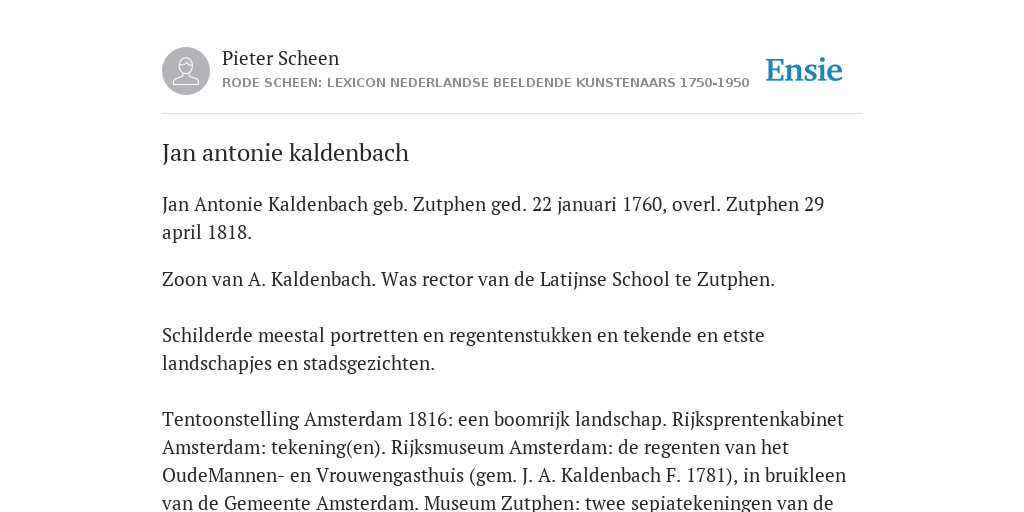 Pieter Scheen
RODE SCHEEN: LEXICON NEDERLANDSE BEELDENDE KUNSTENAARS 1750-1950

Ensie

Jan antonie kaldenbach

Jan Antonie Kaldenbach geb. Zutphen ged. 22 januari 1760, overl. Zutphen 29 april 1818.

Zoon van A. Kaldenbach. Was rector van de Latijnse School te Zutphen.

Schilderde meestal portretten en regentenstukken en tekende en etste landschapjes en stadsgezichten.

Tentoonstelling Amsterdam 1816: een boomrijk landschap. Rijksprentenkabinet Amsterdam: tekening(en). Rijksmuseum Amsterdam: de regenten van het OudeMannen- en Vrouwengasthuis (gem. J. A. Kaldenbach F. 1781), in bruikleen van de Gemeente Amsterdam. Museum Zutphen: twee sepiatekeningen van de